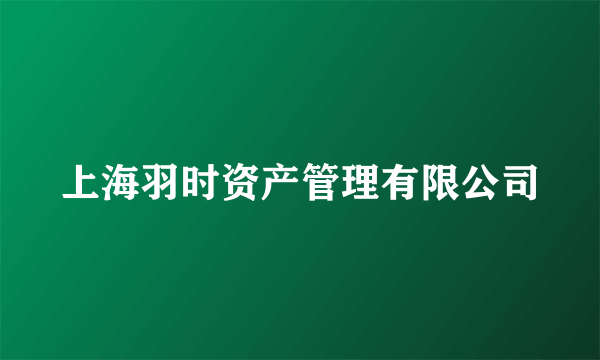 上海羽时资产管理有限公司